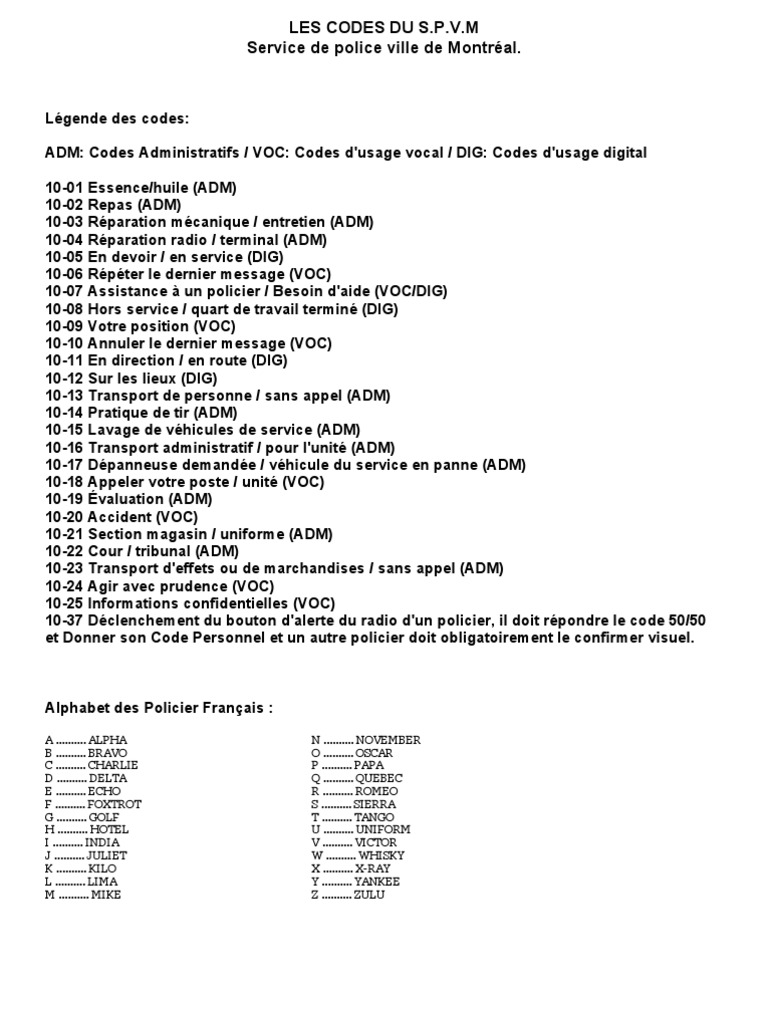 LES CODES DU S.P.V.M
Service de police ville de Montréal.

Légende des codes:

ADM: Codes Administratifs / VOC: Codes d'usage vocal / DIG: Codes d'usage digital

10-01 Essence/huile (ADM)
10-02 Repas (ADM)
10-03 Réparation mécanique / entretien (ADM)
10-04 Réparation radio / terminal (ADM)
10-05 En devoir / en service (DIG)
10-06 Répéter le dernier message (VOC)
10-07 Assistance à un policier / Besoin d'aide (VOC/DIG)
10-08 Hors service / quart de travail terminé (DIG)
10-09 Votre position (VOC)
10-10 Annuler le dernier message (VOC)
10-11 En direction / en route (DIG)
10-12 Sur les lieux (DIG)
10-13 Transport de personne / sans appel (ADM)
10-14 Pratique de tir (ADM)
10-15 Lavage de véhicules de service (ADM)
10-16 Transport administratif / pour l'unité (ADM)
10-17 Dépanneuse demandée / véhicule du service en panne (ADM)
10-18 Appeler votre poste / unité (VOC)
10-19 Évaluation (ADM)
10-20 Accident (VOC)
10-21 Section magasin / uniforme (ADM)
10-22 Cour / tribunal (ADM)
10-23 Transport d'effets ou de marchandises / sans appel (ADM)
10-24 Agir avec prudence (VOC)
10-25 Informations confidentielles (VOC)
10-37 Déclenchement du bouton d'alerte du radio d'un policier, il doit répondre le code 50/50 et Donner son Code Personnel et un autre policier doit obligatoirement le confirmer visuel.

Alphabet des Policier Français :

A .......... ALPHA
B .......... BRAVO
C .......... CHARLIE
D .......... DELTA
E .......... ECHO
F .......... FOXTROT
G .......... GOLF
H .......... HOTEL
I .......... INDIA
J .......... JULIET
K .......... KILO
L .......... LIMA
M .......... MIKE

N .......... NOVEMBER
O .......... OSCAR
P .......... PAPA
Q .......... QUEBEC
R .......... ROMEO
S .......... SIERRA
T .......... TANGO
U .......... UNIFORM
V .......... VICTOR
W .......... WHISKY
X .......... X-RAY
Y .......... YANKEE
Z .......... ZULU